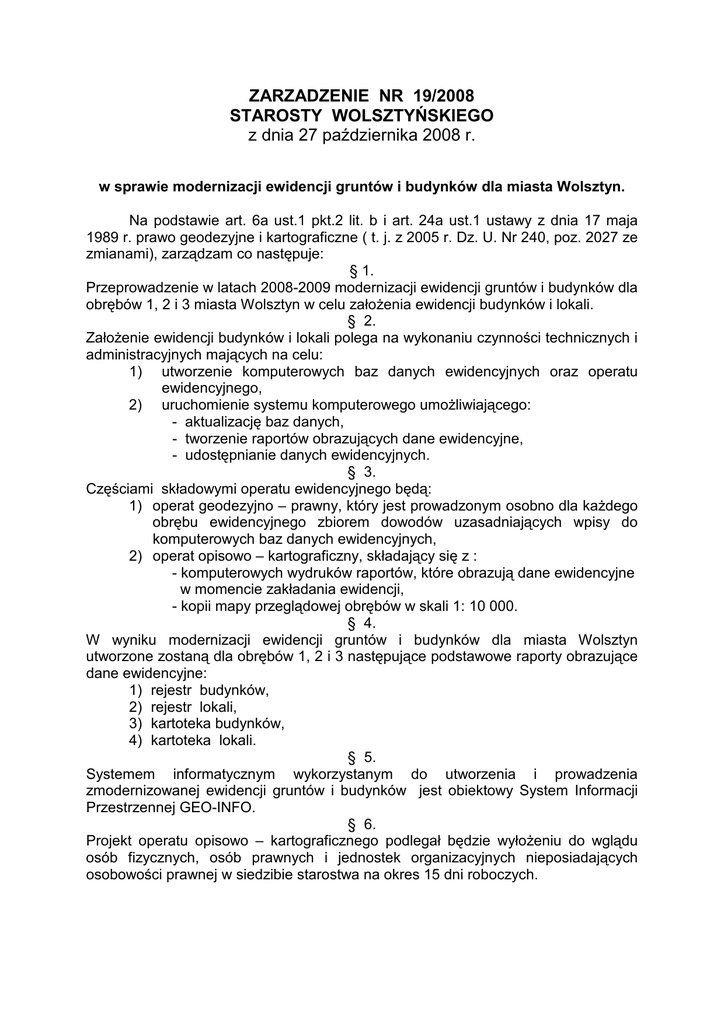 ZARZADZENIE NR 19/2008
STAROSTY WOLSZTYŃSKIEGO
z dnia 27 października 2008 r.

w sprawie modernizacji ewidencji gruntów i budynków dla miasta Wolsztyn.

Na podstawie art. 6a ust.1 pkt.2 lit. b i art. 24a ust.1 ustawy z dnia 17 maja 1989 r. prawo geodezyjne i kartograficzne ( t. j. z 2005 r. Dz. U. Nr 240, poz. 2027 ze zmianami), zarządzam co następuje:

§ 1.
Przeprowadzenie w latach 2008-2009 modernizacji ewidencji gruntów i budynków dla obrębów 1, 2 i 3 miasta Wolsztyn w celu założenia ewidencji budynków i lokali.

§ 2.
Założenie ewidencji budynków i lokali polega na wykonaniu czynności technicznych i administracyjnych mających na celu:
1) utworzenie komputerowych baz danych ewidencyjnych oraz operatu ewidencyjnego,
2) uruchomienie systemu komputerowego umożliwiającego:
- aktualizację baz danych,
- tworzenie raportów obrazujących dane ewidencyjne,
- udostępnianie danych ewidencyjnych.

§ 3.
Częściami składowymi operatu ewidencyjnego będą:
1) operat geodezyjno – prawny, który jest prowadzonym osobno dla każdego obrębu ewidencyjnego zbiorem dowodów uzasadniających wpisy do komputerowych baz danych ewidencyjnych,
2) operat opisowo – kartograficzny, składający się z :
- komputerowych wydruków raportów, które obrazują dane ewidencyjne w momencie zakładania ewidencji,
- kopii mapy przeglądowej obrębów w skali 1: 10 000.

§ 4.
W wyniku modernizacji ewidencji gruntów i budynków dla miasta Wolsztyn utworzone zostaną dla obrębów 1, 2 i 3 następujące podstawowe raporty obrazujące dane ewidencyjne:
1) rejestr budynków,
2) rejestr lokali,
3) kartoteka budynków,
4) kartoteka lokali.

§ 5.
Systemem informatycznym wykorzystanym do utworzenia i prowadzenia zmodernizowanej ewidencji gruntów i budynków jest obiektowy System Informacji Przestrzennej GEO-INFO.

§ 6.
Projekt operatu opisowo – kartograficznego podlegał będzie wyłożeniu do wglądu osób fizycznych, osób prawnych i jednostek organizacyjnych nieposiadających osobowości prawnej w siedzibie starostwa na okres 15 dni roboczych.